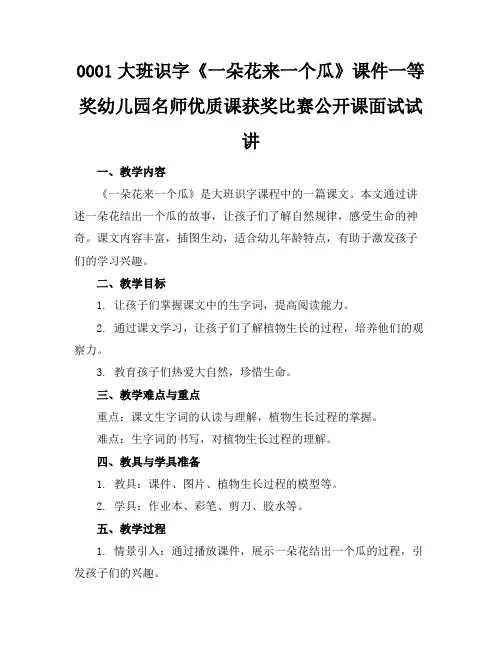 0001 大班识字《一朵花来一个瓜》课件一等奖幼儿园名师优质课获奖比赛公开课面试试讲

一、教学内容

《一朵花来一个瓜》是大班识字课程中的一篇课文。本文通过讲述一朵花结出一个瓜的故事，让孩子们了解自然规律，感受生命的神奇。课文内容丰富，插图生动，适合幼儿年龄特点，有助于激发孩子们的学习兴趣。

二、教学目标

1. 让孩子们掌握课文中的生字词，提高阅读能力。

2. 通过课文学习，让孩子们了解植物生长的过程，培养他们的观察力。

3. 教育孩子们热爱大自然，珍惜生命。

三、教学难点与重点

重点：课文生字词的认读与理解，植物生长过程的掌握。

难点：生字词的书写，对植物生长过程的理解。

四、教具与学具准备

1. 教具：课件、图片、植物生长过程的模型等。

2. 学具：作业本、彩笔、剪刀、胶水等。

五、教学过程

1. 情景引入：通过播放课件，展示一朵花结出一个瓜的过程，引发孩子们的兴趣。